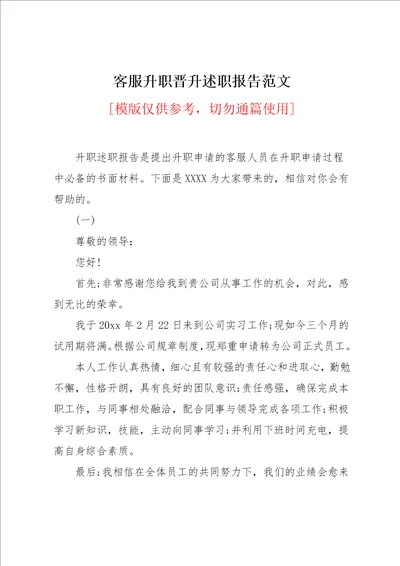 客服升职晋升述职报告范文

[模版仅供参考，切勿通篇使用]

升职述职报告是提出升职申请的客服人员在升职申请过程中必备的书面材料。下面是XXXX为大家带来的，相信对你会有帮助的。

(一)

尊敬的领导：

您好！

首先;非常感谢您给我到贵公司从事工作的机会，对此，感到无比的荣幸。

我于20xx年2月22日来到公司实习工作;现如今三个月的试用期将满。根据公司规章制度，现郑重申请转为公司正式员工。

本人工作认真热情，细心且有较强的责任心和进取心，勤勉不懈，性格开朗，具有良好的团队意识;责任感强，确保完成本职工作，与同事相处融洽，配合同事与领导完成各项工作;积极学习新知识，技能，主动向同事学习;并利用下班时间充电，提高自身综合素质。

最后;我相信在全体员工的共同努力下，我们的业绩会愈来